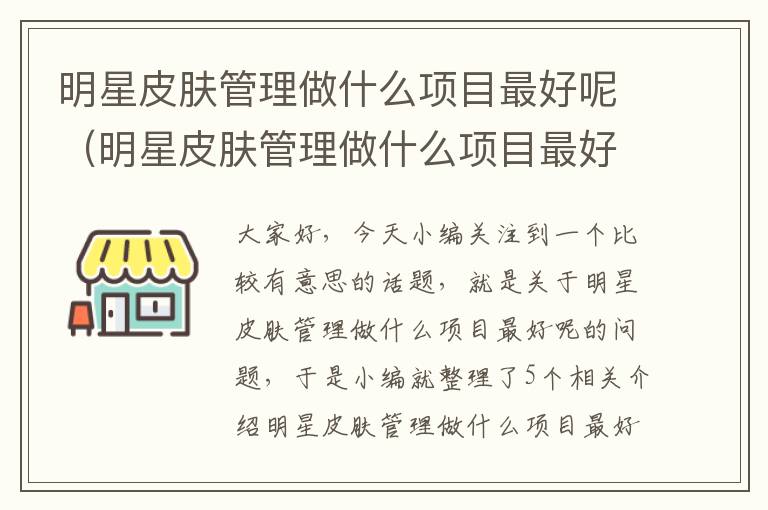 明星皮肤管理做什么项目最好呢（明星皮肤管理做什么项目最好

大家好，今天小编关注到一个比较有意思的话题，就是关于明星皮肤管理做什么项目最好呢的问题，于是小编就整理了5个相关介绍明星皮肤管理做什么项目最好